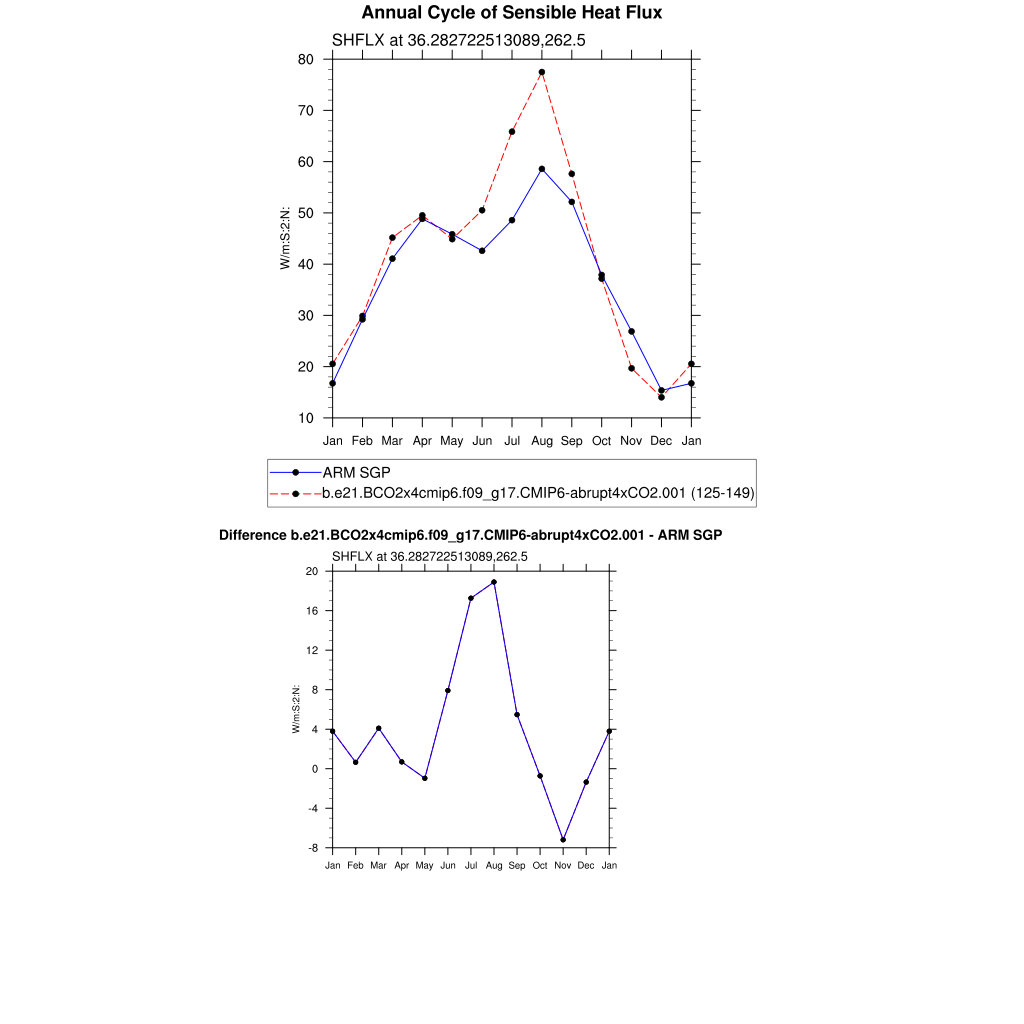 Annual Cycle of Sensible Heat Flux

SHFLX at 36.282722513089,262.5

80
70
60
50
40
30
20
10

W/m:S:2:N:

Jan Feb Mar Apr May Jun Jul Aug Sep Oct Nov Dec Jan

ARM SGP
b.e21.BCO2x4cmip6.f09_g17.CMIP6-abrupt4xCO2.001 (125-149)

Difference b.e21.BCO2x4cmip6.f09_g17.CMIP6-abrupt4xCO2.001 - ARM SGP

SHFLX at 36.282722513089,262.5

20
16
12
8
4
0
-4
-8

W/m:S:2:N:

Jan Feb Mar Apr May Jun Jul Aug Sep Oct Nov Dec Jan